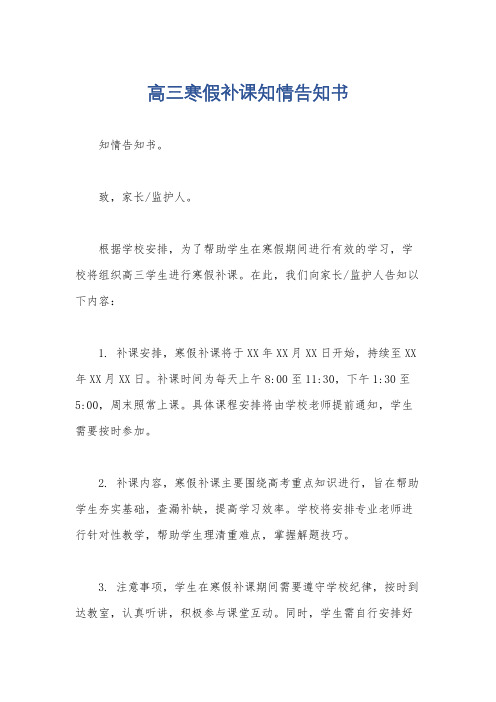 高三寒假补课知情告知书

知情告知书。

致，家长/监护人。

根据学校安排，为了帮助学生在寒假期间进行有效的学习，学校将组织高三学生进行寒假补课。在此，我们向家长/监护人告知以下内容：

1. 补课安排，寒假补课将于XX年XX月XX日开始，持续至XX年XX月XX日。补课时间为每天上午8:00至11:30，下午1:30至5:00，周末照常上课。具体课程安排将由学校老师提前通知，学生需要按时参加。

2. 补课内容，寒假补课主要围绕高考重点知识进行，旨在帮助学生夯实基础，查漏补缺，提高学习效率。学校将安排专业老师进行针对性教学，帮助学生理清重难点，掌握解题技巧。

3. 注意事项，学生在寒假补课期间需要遵守学校纪律，按时到达教室，认真听讲，积极参与课堂互动。同时，学生需自行安排好